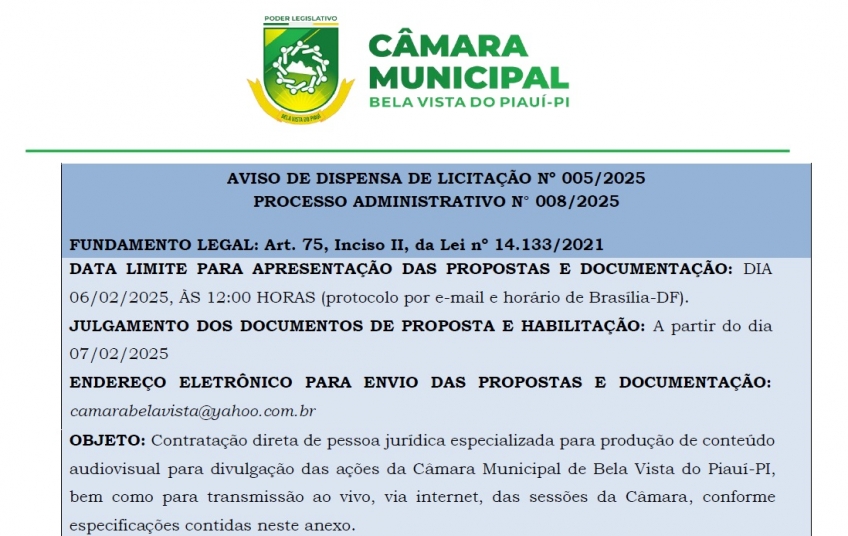 PODER LEGISLATIVO

BELA VISTA DO PIAUÍ

CÂMARA MUNICIPAL
BELA VISTA DO PIAUÍ-PI

AVISO DE DISPENSA DE LICITAÇÃO Nº 005/2025
PROCESSO ADMINISTRATIVO N° 008/2025

FUNDAMENTO LEGAL: Art. 75, Inciso II, da Lei nº 14.133/2021

DATA LIMITE PARA APRESENTAÇÃO DAS PROPOSTAS E DOCUMENTAÇÃO: DIA 06/02/2025, ÀS 12:00 HORAS (protocolo por e-mail e horário de Brasília-DF).

JULGAMENTO DOS DOCUMENTOS DE PROPOSTA E HABILITAÇÃO: A partir do dia 07/02/2025

ENDEREÇO ELETRÔNICO PARA ENVIO DAS PROPOSTAS E DOCUMENTAÇÃO: camarabelavista@yahoo.com.br

OBJETO: Contratação direta de pessoa jurídica especializada para produção de conteúdo audiovisual para divulgação das ações da Câmara Municipal de Bela Vista do Piauí-PI, bem como para transmissão ao vivo, via internet, das sessões da Câmara, conforme especificações contidas neste anexo.